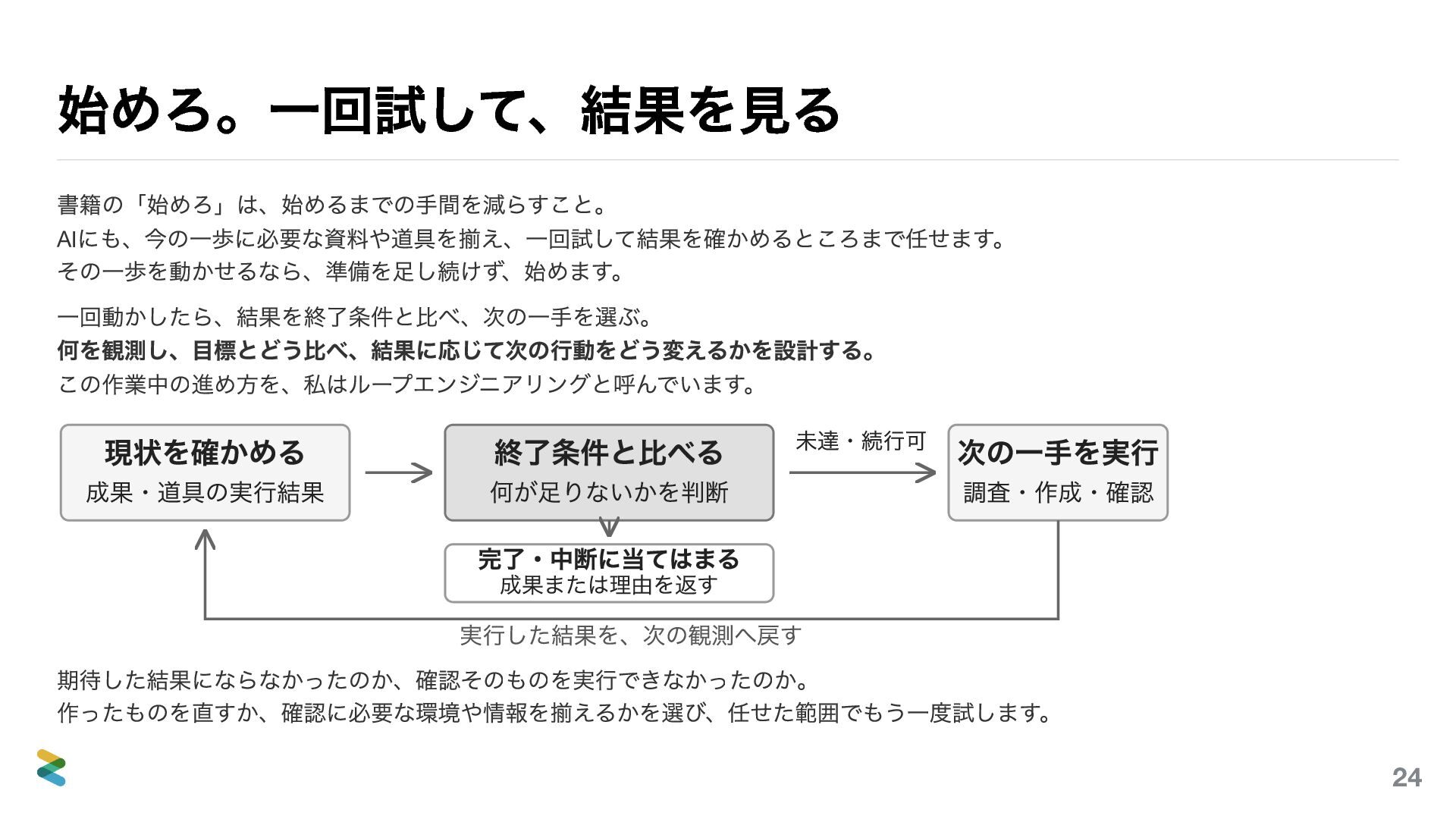 始めろ。一回試して、結果を見る

書籍の「始めろ」は、始めるまでの手間を減らすこと。
AIにも、今の一歩に必要な資料や道具を揃え、一回試して結果を確かめるところまで任せます。
その一歩を動かせるなら、準備を足し続けず、始めます。

一回動かしたら、結果を終了条件と比べ、次の一手を選ぶ。
何を観測し、目標とどう比べ、結果に応じて次の行動をどう変えるかを設計する。
この作業中の進め方を、私はループエンジニアリングと呼んでいます。

現状を確かめる
成果・道具の実行結果

終了条件と比べる
何が足りないかを判断

未達・続行可

次の一手を実行
調査・作成・確認

完了・中断に当てはまる
成果または理由を返す

実行した結果を、次の観測へ戻す

期待した結果にならなかったのか、確認そのものを実行できなかったのか。
作ったものを直すか、確認に必要な環境や情報を揃えるかを選び、任せた範囲でもう一度試します。

24